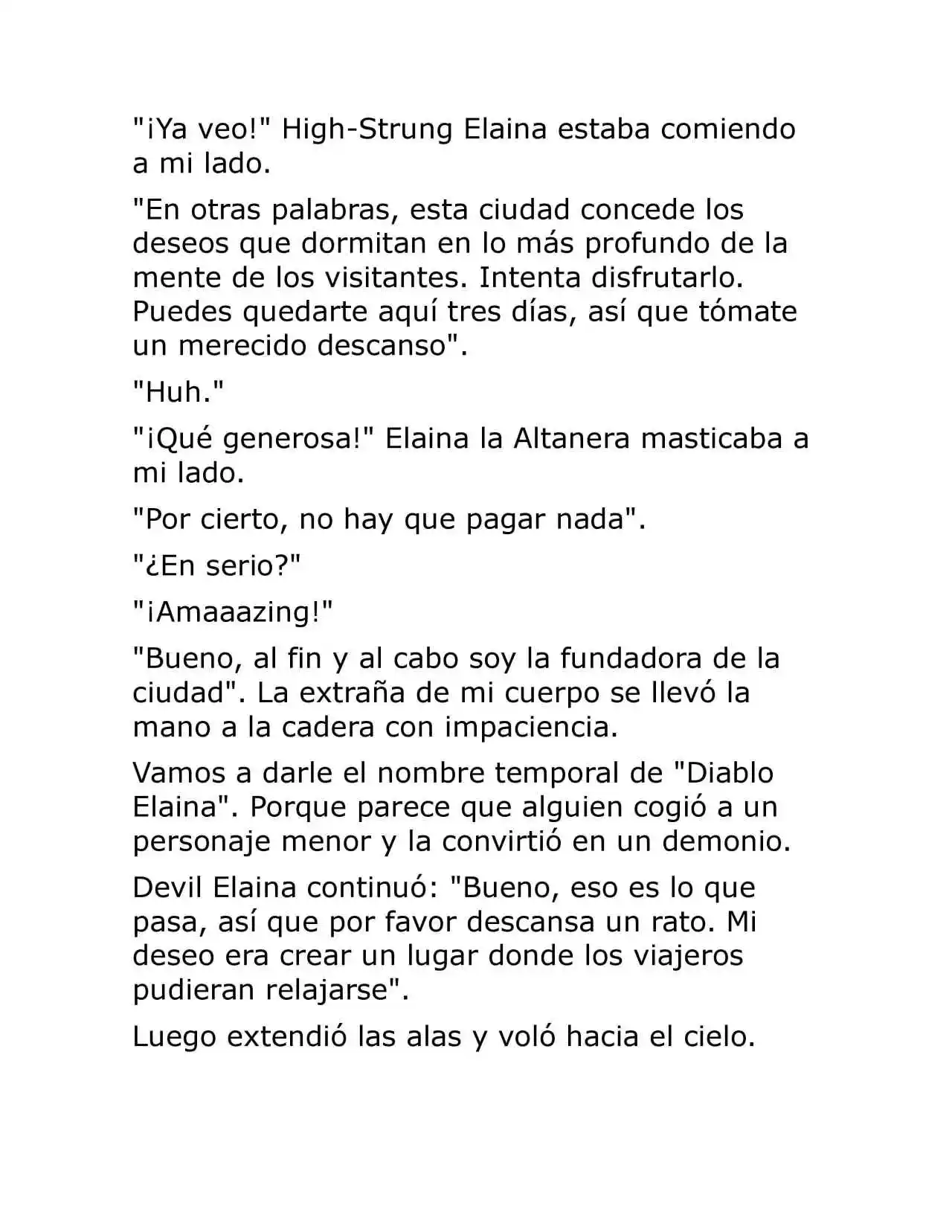 "¡Ya veo!" High-Strung Elaina estaba comiendo a mi lado.

"En otras palabras, esta ciudad concede los deseos que dormitan en lo más profundo de la mente de los visitantes. Intenta disfrutarlo. Puedes quedarte aquí tres días, así que tómate un merecido descanso".

"Huh."

"¡Qué generosa!" Elaina la Altanera masticaba a mi lado.

"Por cierto, no hay que pagar nada".

"¿En serio?"

"¡Amaaazing!"

"Bueno, al fin y al cabo soy la fundadora de la ciudad". La extraña de mi cuerpo se llevó la mano a la cadera con impaciencia.

Vamos a darle el nombre temporal de "Diablo Elaina". Porque parece que alguien cogió a un personaje menor y la convirtió en un demonio.

Devil Elaina continuó: "Bueno, eso es lo que pasa, así que por favor descansa un rato. Mi deseo era crear un lugar donde los viajeros pudieran relajarse".

Luego extendió las alas y voló hacia el cielo.